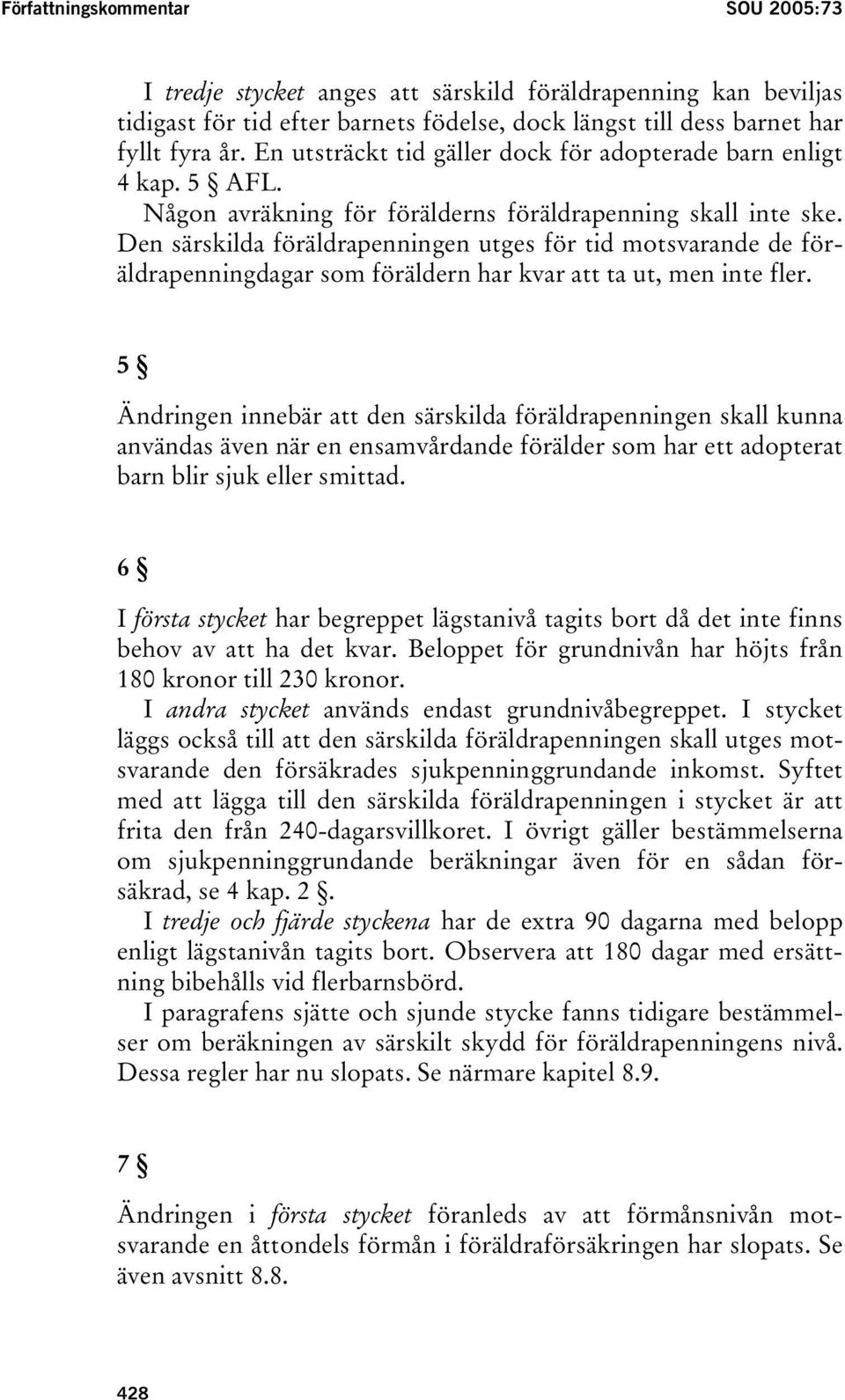 Författningskommentar SOU 2005:73

I tredje stycket anges att särskild föräldrapenning kan beviljas tidigast för tid efter barnets födelse, dock längst till dess barnet har fyllt fyra år. En utsträckt tid gäller dock för adopterade barn enligt 4 kap. 5 § AFL.

Någon avräkning för förälderns föräldrapenning skall inte ske. Den särskilda föräldrapenningen utges för tid motsvarande de föräldrapenningdagar som föräldern har kvar att ta ut, men inte fler.

5 §

Ändringen innebär att den särskilda föräldrapenningen skall kunna användas även när en ensamvårdande förälder som har ett adopterat barn blir sjuk eller smittad.

6 §

I första stycket har begreppet lägstanivå tagits bort då det inte finns behov av att ha det kvar. Beloppet för grundnivån har höjts från 180 kronor till 230 kronor.

I andra stycket används endast grundnivåbegreppet. I stycket läggs också till att den särskilda föräldrapenningen skall utges motsvarande den försäkrades sjukpenninggrundande inkomst. Syftet med att lägga till den särskilda föräldrapenningen i stycket är att frita den från 240-dagarsvillkoret. I övrigt gäller bestämmelserna om sjukpenninggrundande beräkningar även för en sådan försäkrad, se 4 kap. 2 §.

I tredje och fjärde styckena har de extra 90 dagarna med belopp enligt lägstanivån tagits bort. Observera att 180 dagar med ersättning bibehålls vid flerbarnsbörd.

I paragrafens sjätte och sjunde stycke fanns tidigare bestämmelser om beräkningen av särskilt skydd för föräldrapenningens nivå. Dessa regler har nu slopats. Se närmare kapitel 8.9.

7 §

Ändringen i första stycket föranleds av att förmånsnivån motsvarande en åttondels förmån i föräldraförsäkringen har slopats. Se även avsnitt 8.8.

428